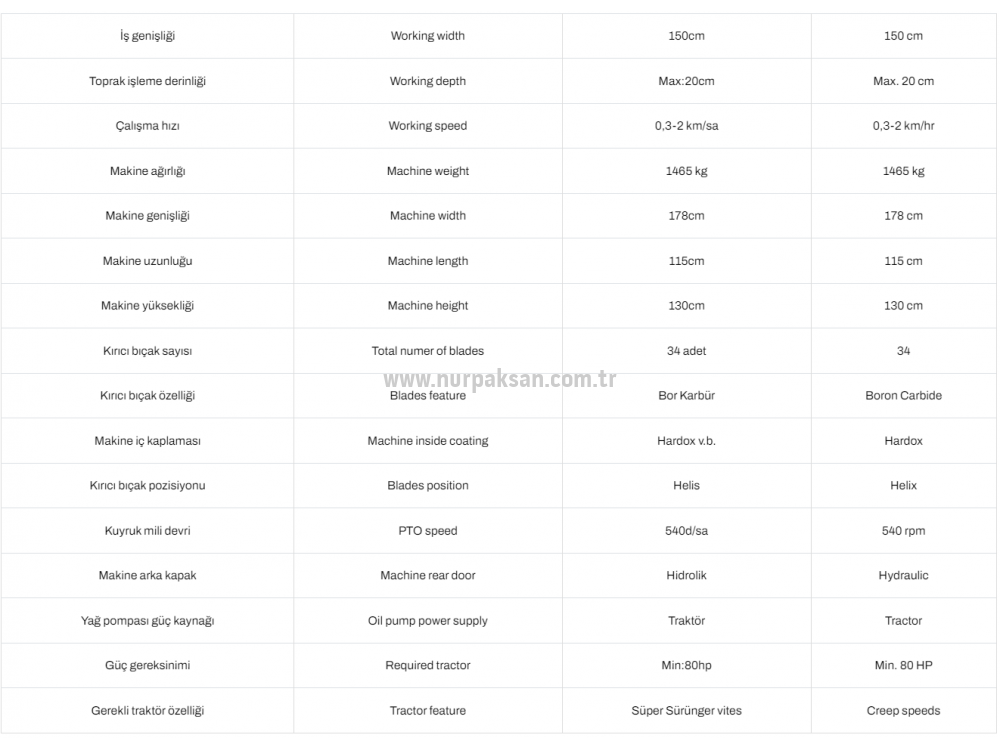 | İş genişliği | Working width | 150cm | 150 cm |
|---|---|---|---|
| Toprak işleme derinliği | Working depth | Max:20cm | Max. 20 cm |
| Çalışma hızı | Working speed | 0,3-2 km/sa | 0,3-2 km/hr |
| Makine ağırlığı | Machine weight | 1465 kg | 1465 kg |
| Makine genişliği | Machine width | 178cm | 178 cm |
| Makine uzunluğu | Machine length | 115cm | 115 cm |
| Makine yüksekliği | Machine height | 130cm | 130 cm |
| Kırıcı bıçak sayısı | Total numer of blades | 34 adet | 34 |
| Kırıcı bıçak özelliği | Blades feature | Bor Karbür | Boron Carbide |
| Makine iç kaplaması | Machine inside coating | Hardox v.b. | Hardox |
| Kırıcı bıçak pozisiyonu | Blades position | Helis | Helix |
| Kuyruk mili devri | PTO speed | 540d/sa | 540 rpm |
| Makine arka kapak | Machine rear door | Hidrolik | Hydraulic |
| Yağ pompası güç kaynağı | Oil pump power supply | Traktör | Tractor |
| Güç gereksinimi | Required tractor | Min:80hp | Min. 80 HP |
| Gerekli traktör özelliği | Tractor feature | Süper Sürünger vites | Creep speeds |

www.nurpaksan.com.tr